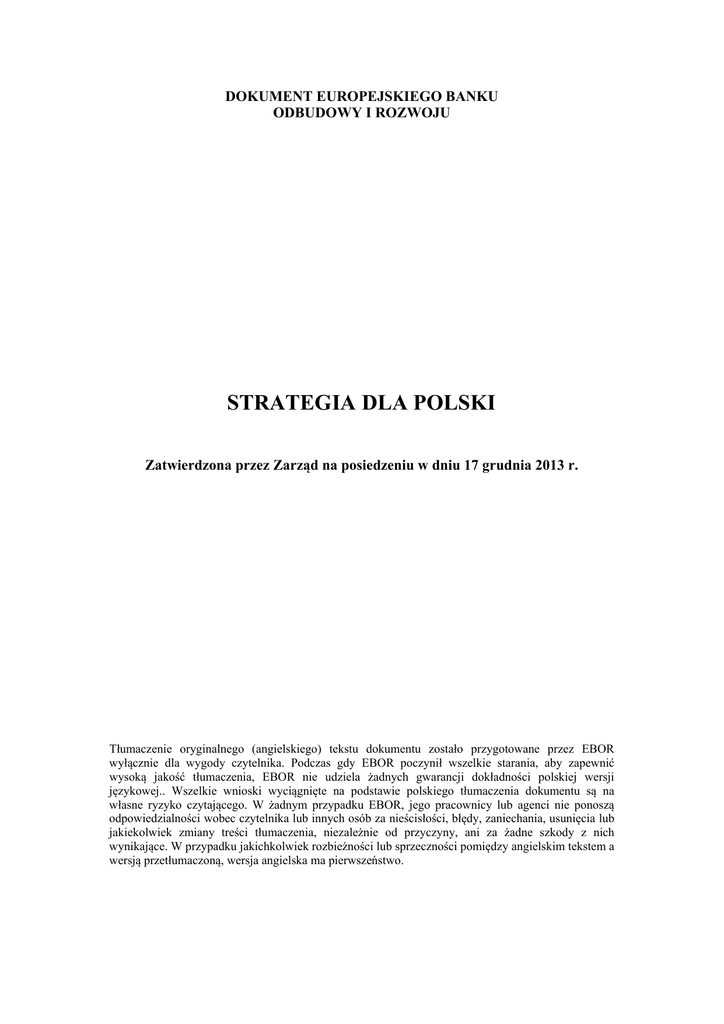 DOKUMENT EUROPEJSKIEGO BANKU
ODBUDOWY I ROZWOJU

STRATEGIA DLA POLSKI

Zatwierdzona przez Zarząd na posiedzeniu w dniu 17 grudnia 2013 r.

Tłumaczenie oryginalnego (angielskiego) tekstu dokumentu zostało przygotowane przez EBOR wyłącznie dla wygody czytelnika. Podczas gdy EBOR poczynił wszelkie starania, aby zapewnić wysoką jakość tłumaczenia, EBOR nie udziela żadnych gwarancji dokładności polskiej wersji językowej.. Wszelkie wnioski wyciągnięte na podstawie polskiego tłumaczenia dokumentu są na własne ryzyko czytającego. W żadnym przypadku EBOR, jego pracownicy lub agenci nie ponoszą odpowiedzialności wobec czytelnika lub innych osób za nieścisłości, błędy, zaniechania, usunięcia lub jakiekolwiek zmiany treści tłumaczenia, niezależnie od przyczyny, ani za żadne szkody z nich wynikające. W przypadku jakichkolwiek rozbieżności lub sprzeczności pomiędzy angielskim tekstem a wersją przetłumaczoną, wersja angielska ma pierwszeństwo.